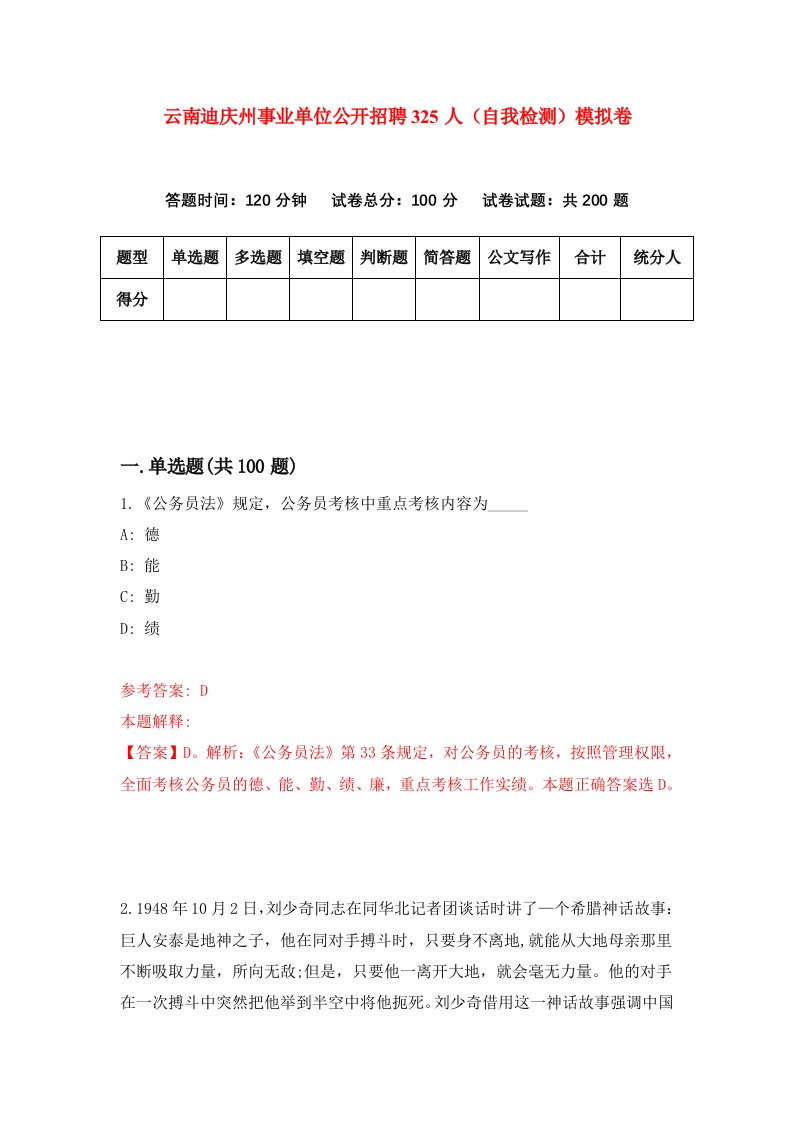 云南迪庆州事业单位公开招聘325人（自我检测）模拟卷

答题时间：120分钟　试卷总分：100分　试卷试题：共200题

| 题型 | 单选题 | 多选题 | 填空题 | 判断题 | 简答题 | 公文写作 | 合计 | 统分人 |
|---|---|---|---|---|---|---|---|---|
| 得分 | | | | | | | | |

一.单选题(共100题)

1.《公务员法》规定，公务员考核中重点考核内容为_____

A: 德

B: 能

C: 勤

D: 绩

参考答案: D

本题解释:

【答案】D。解析:《公务员法》第33条规定，对公务员的考核，按照管理权限，全面考核公务员的德、能、勤、绩、廉，重点考核工作实绩。本题正确答案选D。

2.1948年10月2日,刘少奇同志在同华北记者团谈话时讲了一个希腊神话故事:巨人安泰是地神之子，他在同对手搏斗时，只要身不离地,就能从大地母亲那里不断吸取力量，所向无敌;但是，只要他一离开大地，就会毫无力量。他的对手在一次搏斗中突然把他举到半空中将他扼死。刘少奇借用这一神话故事强调中国